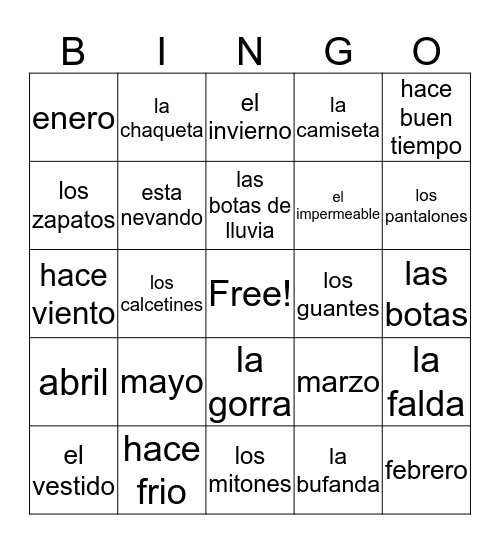 | B | I | N | G | O |
|---|---|---|---|---|
| enero | la chaqueta | el invierno | la camiseta | hace buen tiempo |
| los zapatos | esta nevando | las botas de lluvia | el impermeable | los pantalones |
| hace viento | los calcetines | Free! | los guantes | las botas |
| abril | mayo | la gorra | marzo | la falda |
| el vestido | hace frio | los mitones | la bufanda | febrero |